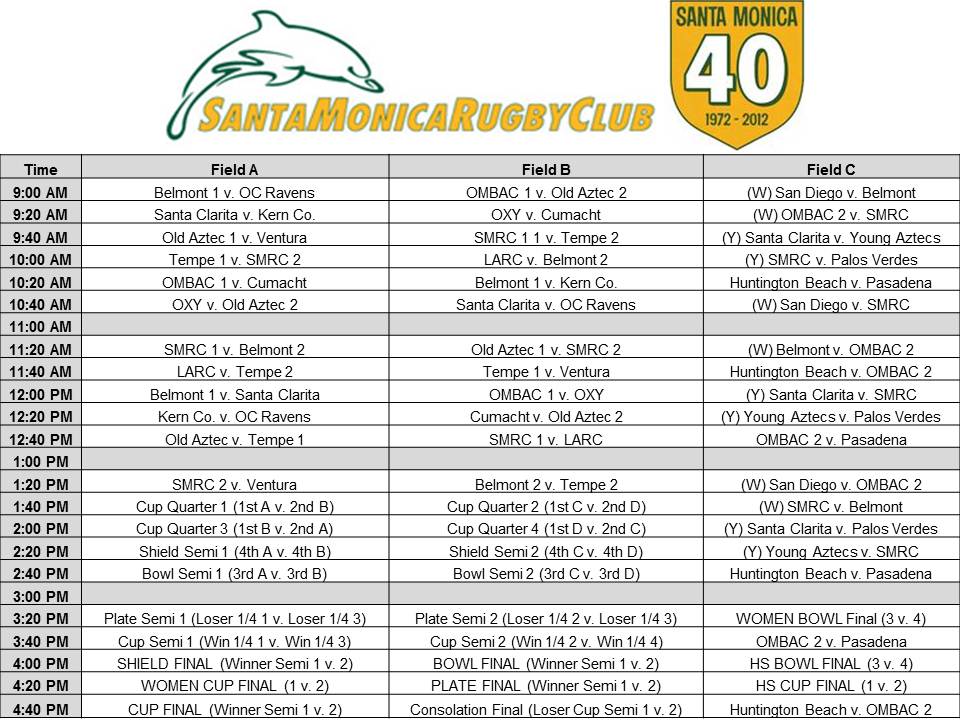 SANTAMONICARUGBYCLUB

SANTA MONICA
40
1972 - 2012

| Time | Field A | Field B | Field C |
|---|---|---|---|
| 9:00 AM | Belmont 1 v. OC Ravens | OMBAC 1 v. Old Aztec 2 | (W) San Diego v. Belmont |
| 9:20 AM | Santa Clarita v. Kern Co. | OXY v. Cumacht | (W) OMBAC 2 v. SMRC |
| 9:40 AM | Old Aztec 1 v. Ventura | SMRC 1 1 v. Tempe 2 | (Y) Santa Clarita v. Young Aztecs |
| 10:00 AM | Tempe 1 v. SMRC 2 | LARC v. Belmont 2 | (Y) SMRC v. Palos Verdes |
| 10:20 AM | OMBAC 1 v. Cumacht | Belmont 1 v. Kern Co. | Huntington Beach v. Pasadena |
| 10:40 AM | OXY v. Old Aztec 2 | Santa Clarita v. OC Ravens | (W) San Diego v. SMRC |
| 11:00 AM | | | |
| 11:20 AM | SMRC 1 v. Belmont 2 | Old Aztec 1 v. SMRC 2 | (W) Belmont v. OMBAC 2 |
| 11:40 AM | LARC v. Tempe 2 | Tempe 1 v. Ventura | Huntington Beach v. OMBAC 2 |
| 12:00 PM | Belmont 1 v. Santa Clarita | OMBAC 1 v. OXY | (Y) Santa Clarita v. SMRC |
| 12:20 PM | Kern Co. v. OC Ravens | Cumacht v. Old Aztec 2 | (Y) Young Aztecs v. Palos Verdes |
| 12:40 PM | Old Aztec v. Tempe 1 | SMRC 1 v. LARC | OMBAC 2 v. Pasadena |
| 1:00 PM | | | |
| 1:20 PM | SMRC 2 v. Ventura | Belmont 2 v. Tempe 2 | (W) San Diego v. OMBAC 2 |
| 1:40 PM | Cup Quarter 1 (1st A v. 2nd B) | Cup Quarter 2 (1st C v. 2nd D) | (W) SMRC v. Belmont |
| 2:00 PM | Cup Quarter 3 (1st B v. 2nd A) | Cup Quarter 4 (1st D v. 2nd C) | (Y) Santa Clarita v. Palos Verdes |
| 2:20 PM | Shield Semi 1 (4th A v. 4th B) | Shield Semi 2 (4th C v. 4th D) | (Y) Young Aztecs v. SMRC |
| 2:40 PM | Bowl Semi 1 (3rd A v. 3rd B) | Bowl Semi 2 (3rd C v. 3rd D) | Huntington Beach v. Pasadena |
| 3:00 PM | | | |
| 3:20 PM | Plate Semi 1 (Loser 1/4 1 v. Loser 1/4 3) | Plate Semi 2 (Loser 1/4 2 v. Loser 1/4 3) | WOMEN BOWL Final (3 v. 4) |
| 3:40 PM | Cup Semi 1 (Win 1/4 1 v. Win 1/4 3) | Cup Semi 2 (Win 1/4 2 v. Win 1/4 4) | OMBAC 2 v. Pasadena |
| 4:00 PM | SHIELD FINAL (Winner Semi 1 v. 2) | BOWL FINAL (Winner Semi 1 v. 2) | HS BOWL FINAL (3 v. 4) |
| 4:20 PM | WOMEN CUP FINAL (1 v. 2) | PLATE FINAL (Winner Semi 1 v. 2) | HS CUP FINAL (1 v. 2) |
| 4:40 PM | CUP FINAL (Winner Semi 1 v. 2) | Consolation Final (Loser Cup Semi 1 v. 2) | Huntington Beach v. OMBAC 2 |